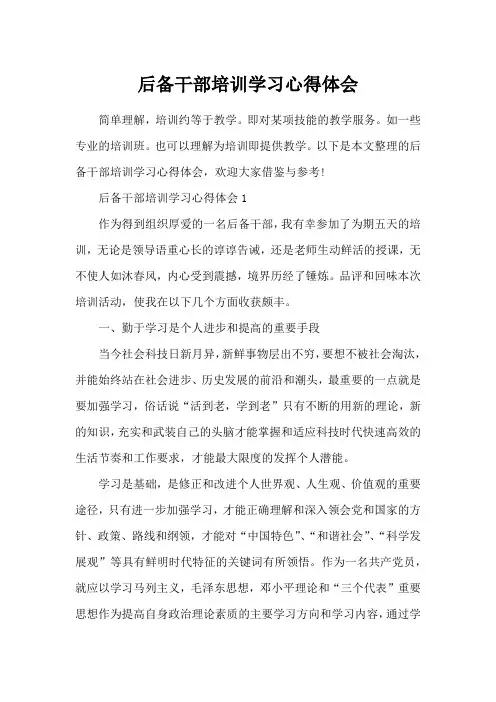 后备干部培训学习心得体会

简单理解，培训约等于教学。即对某项技能的教学服务。如一些专业的培训班。也可以理解为培训即提供教学。以下是本文整理的后备干部培训学习心得体会，欢迎大家借鉴与参考!

后备干部培训学习心得体会 1

作为得到组织厚爱的一名后备干部，我有幸参加了为期五天的培训，无论是领导语重心长的谆谆告诫，还是老师生动鲜活的授课，无不使人如沐春风，内心受到震撼，境界历经了锤炼。品评和回味本次培训活动，使我在以下几个方面收获颇丰。

一、勤于学习是个人进步和提高的重要手段

当今社会科技日新月异，新鲜事物层出不穷，要想不被社会淘汰，并能始终站在社会进步、历史发展的前沿和潮头，最重要的一点就是要加强学习，俗话说“活到老，学到老”只有不断的用新的理论，新的知识，充实和武装自己的头脑才能掌握和适应科技时代快速高效的生活节奏和工作要求，才能最大限度的发挥个人潜能。

学习是基础，是修正和改进个人世界观、人生观、价值观的重要途径，只有进一步加强学习，才能正确理解和深入领会党和国家的方针、政策、路线和纲领，才能对“中国特色”、“和谐社会”、“科学发展观”等具有鲜明时代特征的关键词有所领悟。作为一名共产党员，就应以学习马列主义，毛泽东思想，邓小平理论和“三个代表”重要思想作为提高自身政治理论素质的主要学习方向和学习内容，通过学